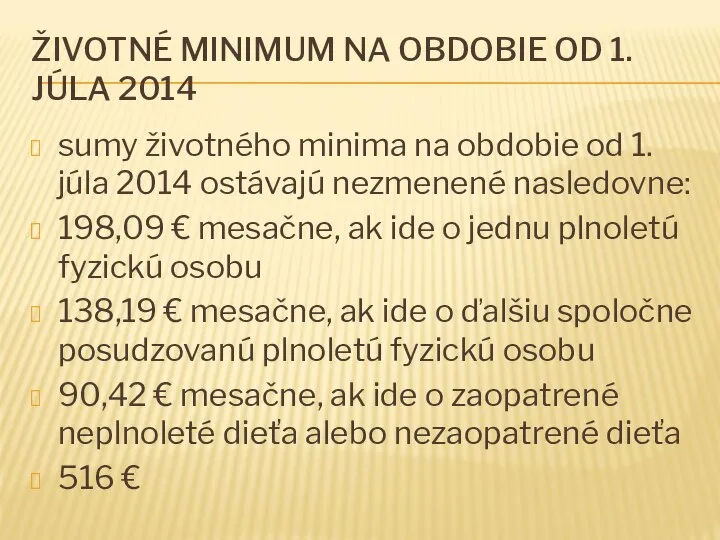 ŽIVOTNÉ MINIMUM NA OBDOBIE OD 1. JÚLA 2014

sumy životného minima na obdobie od 1. júla 2014 ostávajú nezmenené nasledovne:

198,09 € mesačne, ak ide o jednu plnoletú fyzickú osobu

138,19 € mesačne, ak ide o ďalšiu spoločne posudzovanú plnoletú fyzickú osobu

90,42 € mesačne, ak ide o zaopatrené neplnoleté dieťa alebo nezaopatrené dieťa

516 €